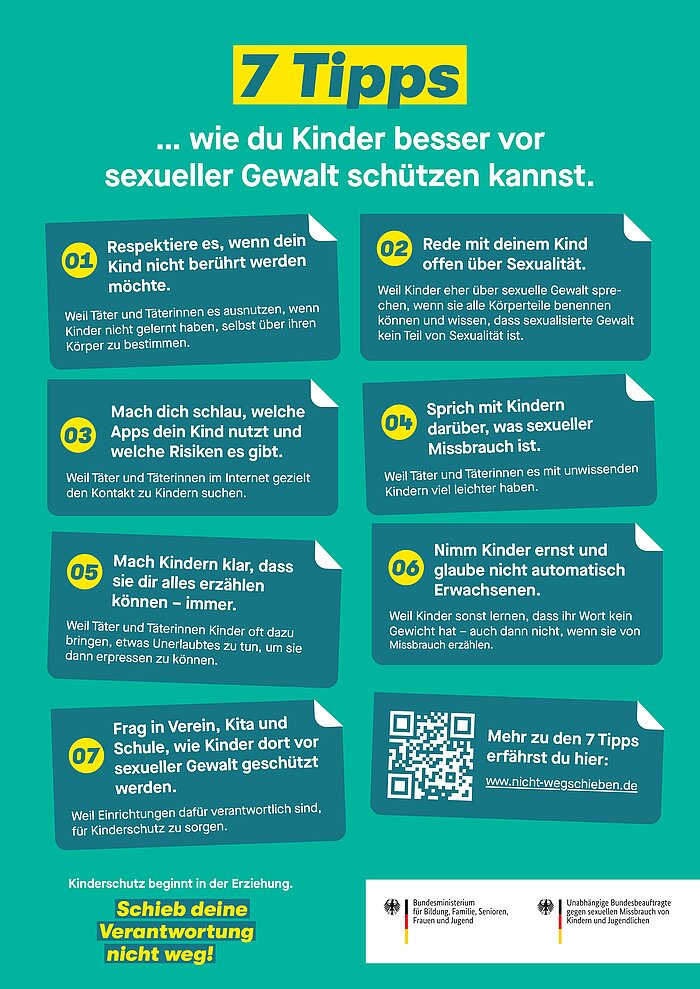 7 Tipps

... wie du Kinder besser vor sexueller Gewalt schützen kannst.

01 Respektiere es, wenn dein Kind nicht berührt werden möchte.

Weil Täter und Täterinnen es ausnutzen, wenn Kinder nicht gelernt haben, selbst über ihren Körper zu bestimmen.

02 Rede mit deinem Kind offen über Sexualität.

Weil Kinder eher über sexuelle Gewalt sprechen, wenn sie alle Körperteile benennen können und wissen, dass sexualisierte Gewalt kein Teil von Sexualität ist.

03 Mach dich schlau, welche Apps dein Kind nutzt und welche Risiken es gibt.

Weil Täter und Täterinnen im Internet gezielt den Kontakt zu Kindern suchen.

04 Sprich mit Kindern darüber, was sexueller Missbrauch ist.

Weil Täter und Täterinnen es mit unwissenden Kindern viel leichter haben.

05 Mach Kindern klar, dass sie dir alles erzählen können – immer.

Weil Täter und Täterinnen Kinder oft dazu bringen, etwas Unerlaubtes zu tun, um sie dann erpressen zu können.

06 Nimm Kinder ernst und glaube nicht automatisch Erwachsenen.

Weil Kinder sonst lernen, dass ihr Wort kein Gewicht hat – auch dann nicht, wenn sie von Missbrauch erzählen.

07 Frag in Verein, Kita und Schule, wie Kinder dort vor sexueller Gewalt geschützt werden.

Weil Einrichtungen dafür verantwortlich sind, für Kinderschutz zu sorgen.

Mehr zu den 7 Tipps erfährst du hier:
www.nicht-wegschieben.de

Kinderschutz beginnt in der Erziehung.

Schieb deine Verantwortung nicht weg!

Bundesministerium für Bildung, Familie, Senioren, Frauen und Jugend

Unabhängige Bundesbeauftragte gegen sexuellen Missbrauch von Kindern und Jugendlichen